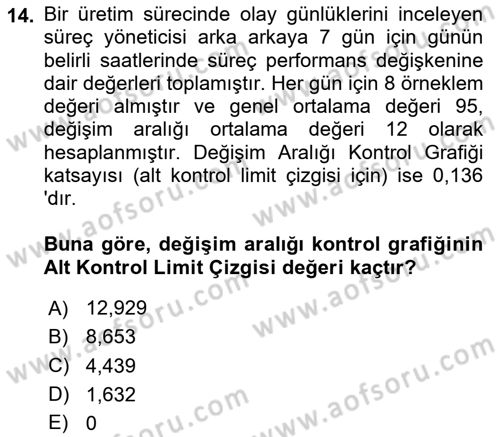 14. Bir üretim sürecinde olay günlüklerini inceleyen süreç yöneticisi arka arkaya 7 gün için günün belirli saatlerinde süreç performans değişkenine dair değerleri toplamıştır. Her gün için 8 örneklem değeri almıştır ve genel ortalama değeri 95, değişim aralığı ortalama değeri 12 olarak hesaplanmıştır. Değişim Aralığı Kontrol Grafiği katsayısı (alt kontrol limit çizgisi için) ise 0,136 'dır.

Buna göre, değişim aralığı kontrol grafiğinin Alt Kontrol Limit Çizgisi değeri kaçtır?

A) 12,929
B) 8,653
C) 4,439
D) 1,632
E) 0

www.aofsoru.com